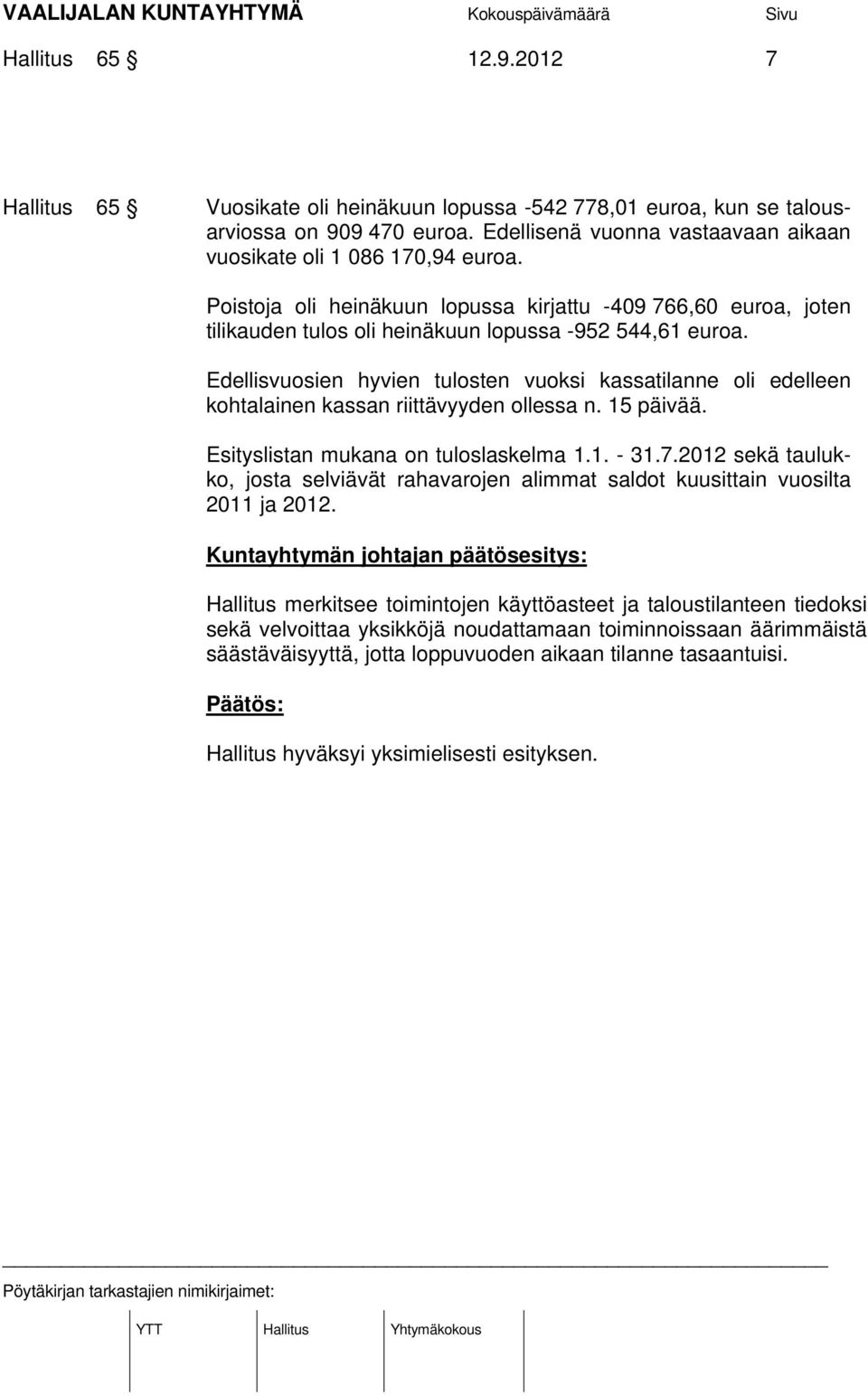 VAALIJALAN KUNTAYHTYMÄ Kokouspäivämäärä Sivu
Hallitus 65 § 12.9.2012 7

Hallitus 65 § Vuosikate oli heinäkuun lopussa -542 778,01 euroa, kun se talousarviossa on 909 470 euroa. Edellisenä vuonna vastaavaan aikaan vuosikate oli 1 086 170,94 euroa.

Poistoja oli heinäkuun lopussa kirjattu -409 766,60 euroa, joten tilikauden tulos oli heinäkuun lopussa -952 544,61 euroa.

Edellisvuosien hyvien tulosten vuoksi kassatilanne oli edelleen kohtalainen kassan riittävyyden ollessa n. 15 päivää.

Esityslistan mukana on tuloslaskelma 1.1. - 31.7.2012 sekä taulukko, josta selviävät rahavarojen alimmat saldot kuusittain vuosilta 2011 ja 2012.

Kuntayhtymän johtajan päätösesitys:

Hallitus merkitsee toimintojen käyttöasteet ja taloustilanteen tiedoksi sekä velvoittaa yksikköjä noudattamaan toiminnoissaan äärimmäistä säästäväisyyttä, jotta loppuvuoden aikaan tilanne tasaantuisi.

Päätös:

Hallitus hyväksyi yksimielisesti esityksen.

Pöytäkirjan tarkastajien nimikirjaimet:

YTT Hallitus Yhtymäkokous